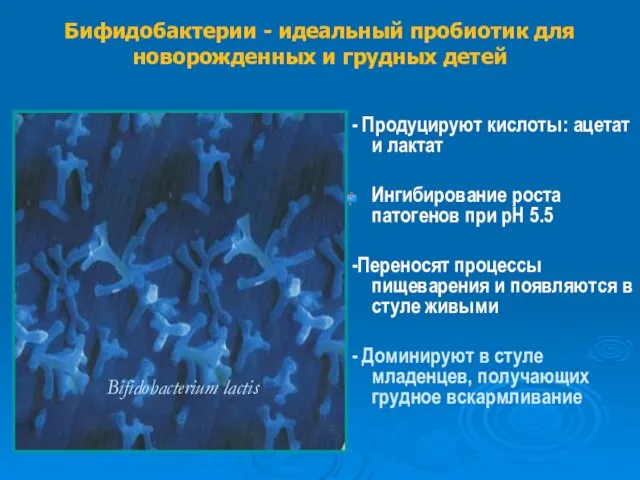 Бифидобактерии - идеальный пробиотик для новорожденных и грудных детей

Bifidobacterium lactis

- Продуцируют кислоты: ацетат и лактат

Ингибирование роста патогенов при pH 5.5

-Переносят процессы пищеварения и появляются в стуле живыми

- Доминируют в стуле младенцев, получающих грудное вскармливание